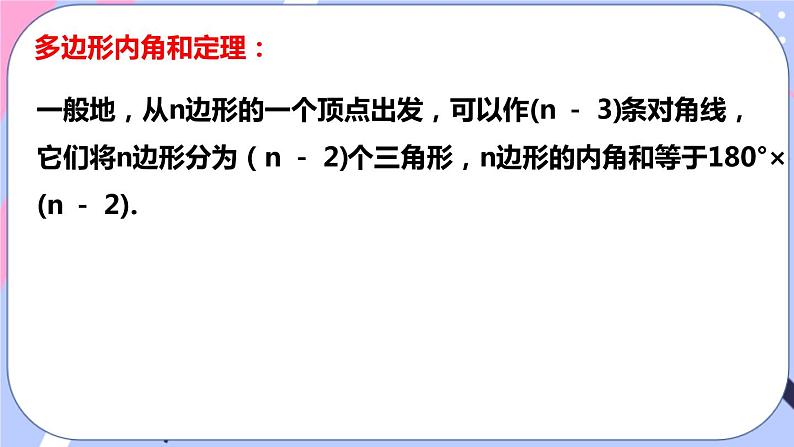 多边形内角和定理：

一般地，从n边形的一个顶点出发，可以作(n － 3)条对角线，它们将n边形分为（n － 2)个三角形，n边形的内角和等于180°×(n － 2).